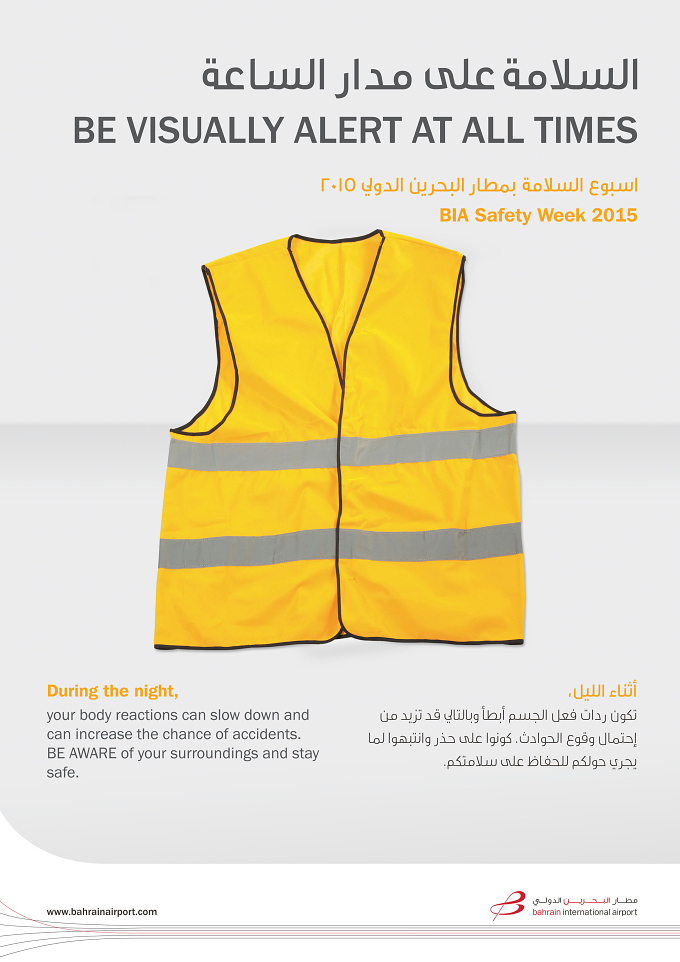 السلامة على مدار الساعة
BE VISUALLY ALERT AT ALL TIMES

اسبوع السلامة بمطار البحرين الدولي ٢٠١٥
BIA Safety Week 2015

During the night,
your body reactions can slow down and can increase the chance of accidents. BE AWARE of your surroundings and stay safe.

أثناء الليل،
تكون ردات فعل الجسم أبطأ وبالتالي قد تزيد من إحتمال وقوع الحوادث. كونوا على حذر وانتبهوا لما يجري حولكم للحفاظ على سلامتكم.

www.bahrainairport.com

مطار البحرين الدولي
bahrain international airport